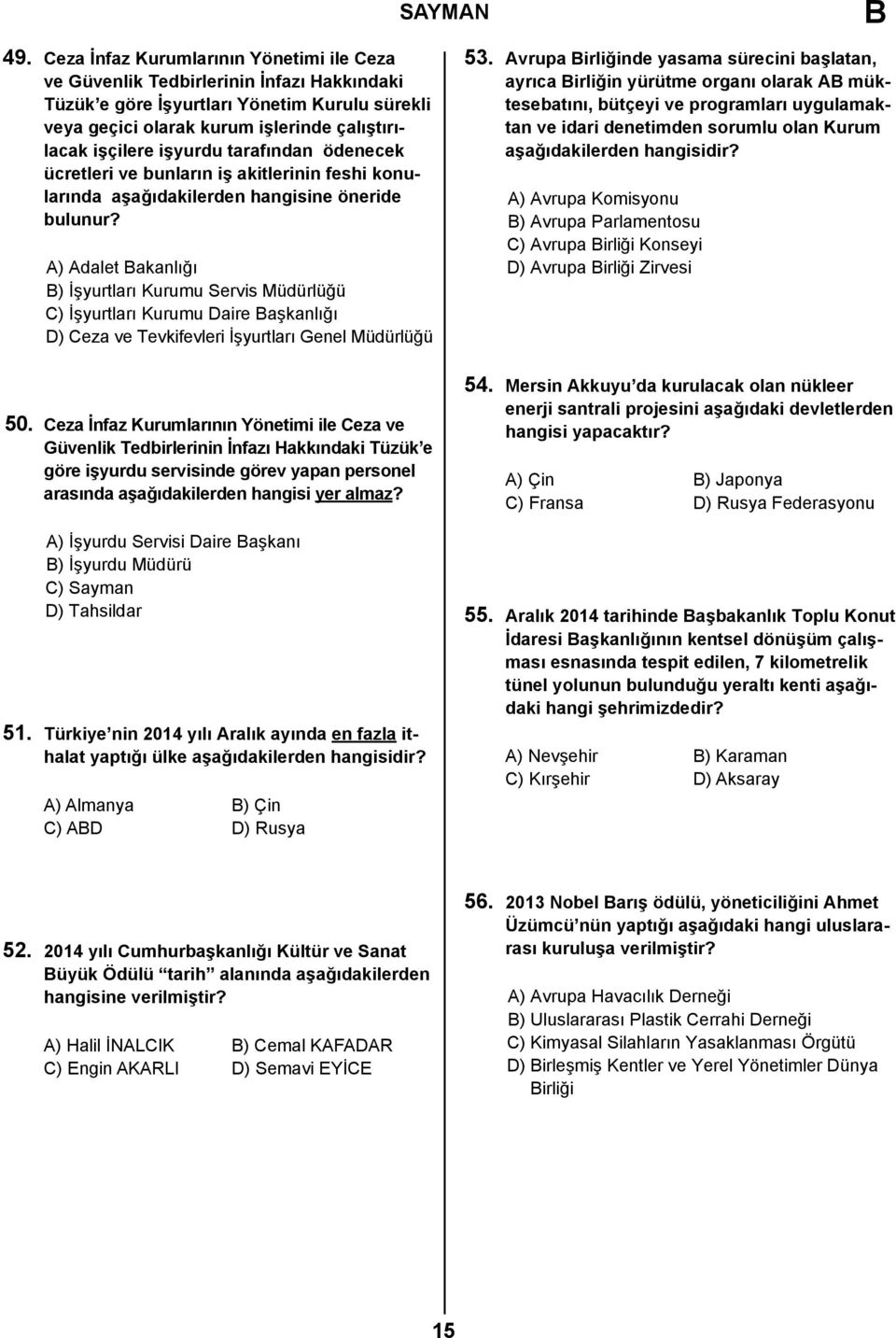 SAYMAN

B

49. Ceza İnfaz Kurumlarının Yönetimi ile Ceza ve Güvenlik Tedbirlerinin İnfazı Hakkındaki Tüzük'e göre İşyurtları Yönetim Kurulu sürekli veya geçici olarak kurum işlerinde çalıştırılacak işçilere işyurdu tarafından ödenecek ücretleri ve bunların iş akitlerinin feshi konularında aşağıdakilerden hangisine öneride bulunur?

A) Adalet Bakanlığı
B) İşyurtları Kurumu Servis Müdürlüğü
C) İşyurtları Kurumu Daire Başkanlığı
D) Ceza ve Tevkifevleri İşyurtları Genel Müdürlüğü

50. Ceza İnfaz Kurumlarının Yönetimi ile Ceza ve Güvenlik Tedbirlerinin İnfazı Hakkındaki Tüzük'e göre işyurdu servisinde görev yapan personel arasında aşağıdakilerden hangisi yer almaz?

A) İşyurdu Servisi Daire Başkanı
B) İşyurdu Müdürü
C) Sayman
D) Tahsildar

51. Türkiye'nin 2014 yılı Aralık ayında en fazla ithalat yaptığı ülke aşağıdakilerden hangisidir?

A) Almanya
B) Çin
C) ABD
D) Rusya

52. 2014 yılı Cumhurbaşkanlığı Kültür ve Sanat Büyük Ödülü "tarih" alanında aşağıdakilerden hangisine verilmiştir?

A) Halil İNALCIK
B) Cemal KAFADAR
C) Engin AKARLI
D) Semavi EYİCE

53. Avrupa Birliğinde yasama sürecini başlatan, ayrıca Birliğin yürütme organı olarak AB müktesebatını, bütçeyi ve programları uygulamaktan ve idari denetimden sorumlu olan Kurum aşağıdakilerden hangisidir?

A) Avrupa Komisyonu
B) Avrupa Parlamentosu
C) Avrupa Birliği Konseyi
D) Avrupa Birliği Zirvesi

54. Mersin Akkuyu'da kurulacak olan nükleer enerji santrali projesini aşağıdaki devletlerden hangisi yapacaktır?

A) Çin
B) Japonya
C) Fransa
D) Rusya Federasyonu

55. Aralık 2014 tarihinde Başbakanlık Toplu Konut İdaresi Başkanlığının kentsel dönüşüm çalışması esnasında tespit edilen, 7 kilometrelik tünel yolunun bulunduğu yeraltı kenti aşağıdaki hangi şehrimizdedir?

A) Nevşehir
B) Karaman
C) Kırşehir
D) Aksaray

56. 2013 Nobel Barış ödülü, yöneticiliğini Ahmet Üzümcü'nün yaptığı aşağıdaki hangi uluslararası kuruluşa verilmiştir?

A) Avrupa Havacılık Derneği
B) Uluslararası Plastik Cerrahi Derneği
C) Kimyasal Silahların Yasaklanması Örgütü
D) Birleşmiş Kentler ve Yerel Yönetimler Dünya Birliği

15